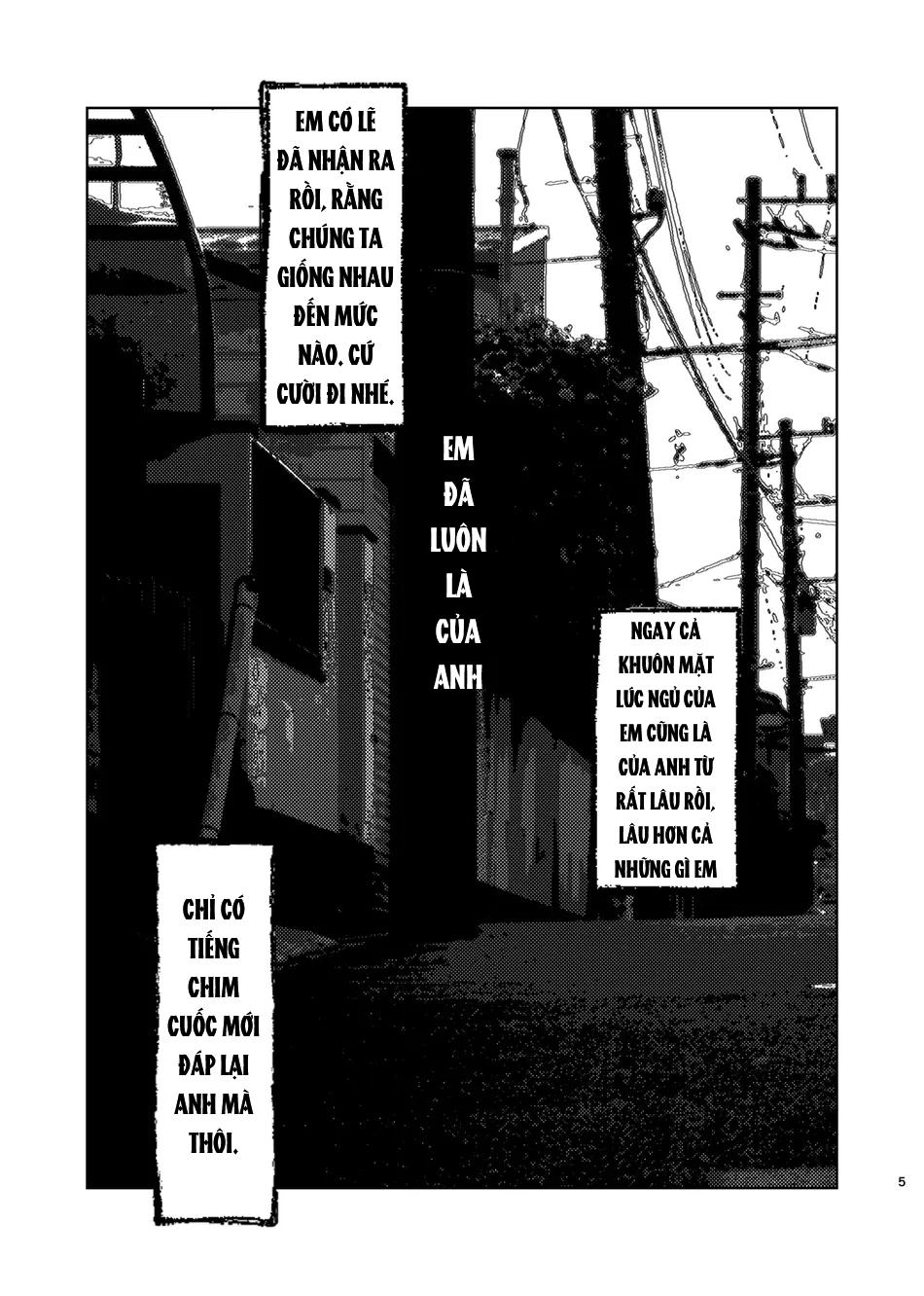 EM CÓ LẼ ĐÃ NHẬN RA RỒI, RẰNG CHÚNG TA GIỐNG NHAU ĐẾN MỨC NÀO. CỨ CƯỜI ĐI NHÉ.

EM ĐÃ LUÔN LÀ CỦA ANH

NGAY CẢ KHUÔN MẶT LÚC NGỦ CỦA EM CŨNG LÀ CỦA ANH TỪ RẤT LÂU RỒI, LÂU HƠN CẢ NHỮNG GÌ EM

CHỈ CÓ TIẾNG CHIM CUỐC MỚI ĐÁP LẠI ANH MÀ THÔI.

5